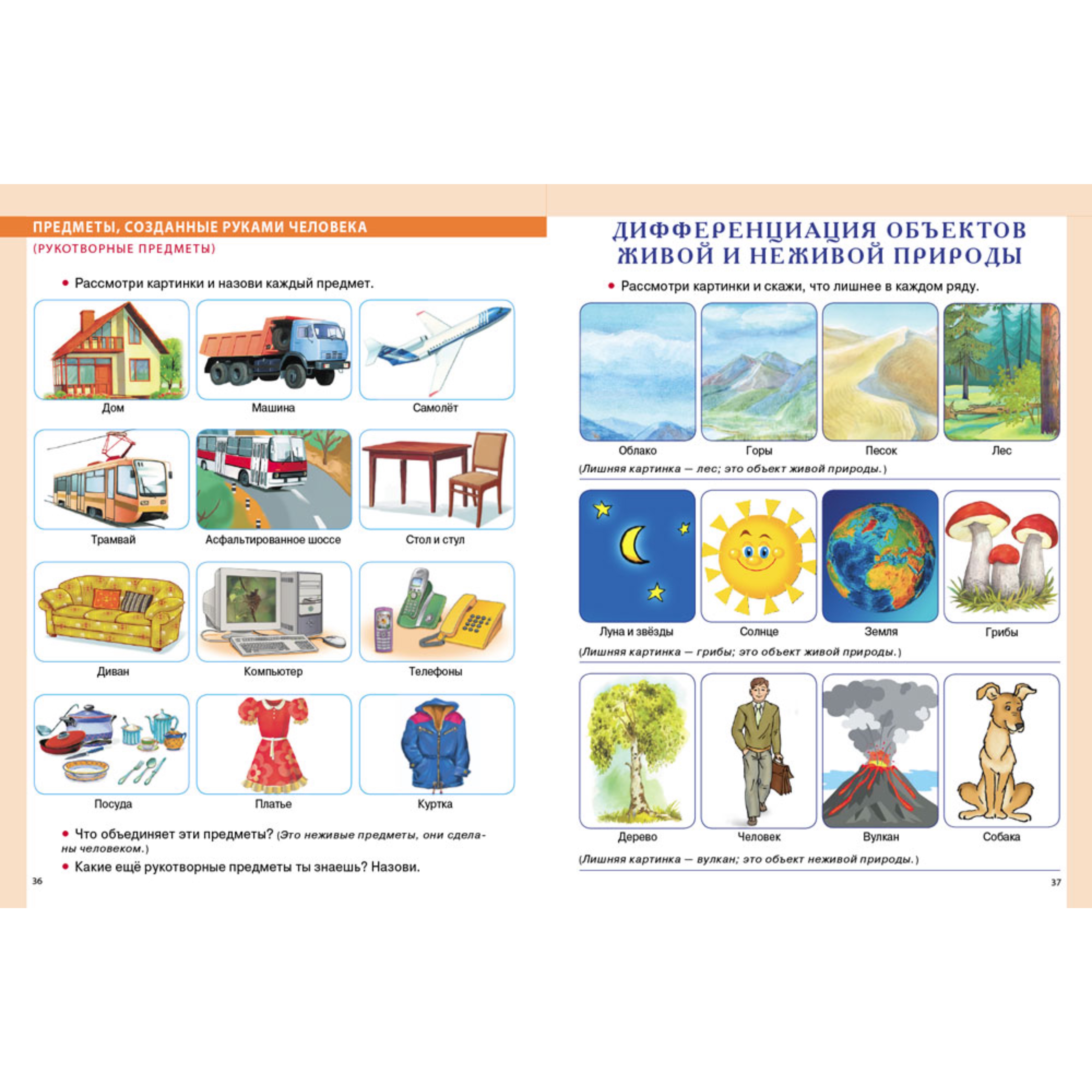 ПРЕДМЕТЫ, СОЗДАННЫЕ РУКАМИ ЧЕЛОВЕКА
(РУКОТВОРНЫЕ ПРЕДМЕТЫ)

• Рассмотри картинки и назови каждый предмет.

Дом
Машина
Самолёт
Трамвай
Асфальтированное шоссе
Стол и стул
Диван
Компьютер
Телефоны
Посуда
Платье
Куртка

• Что объединяет эти предметы? (Это неживые предметы, они сделаны человеком.)

• Какие ещё рукотворные предметы ты знаешь? Назови.

36

ДИФФЕРЕНЦИАЦИЯ ОБЪЕКТОВ ЖИВОЙ И НЕЖИВОЙ ПРИРОДЫ

• Рассмотри картинки и скажи, что лишнее в каждом ряду.

Облако
Горы
Песок
Лес

(Лишняя картинка — лес; это объект живой природы.)

Луна и звёзды
Солнце
Земля
Грибы

(Лишняя картинка — грибы; это объект живой природы.)

Дерево
Человек
Вулкан
Собака

(Лишняя картинка — вулкан; это объект неживой природы.)

37